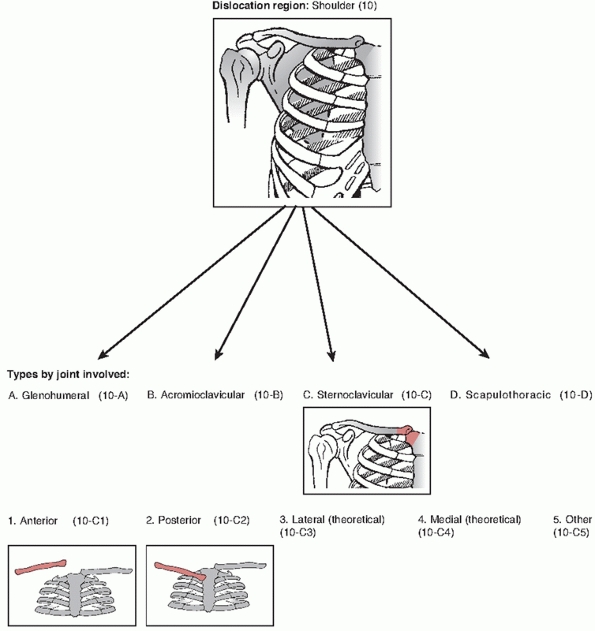 Dislocation region: Shoulder (10)

Types by joint involved:

A. Glenohumeral (10-A)

B. Acromioclavicular (10-B)

C. Sternoclavicular (10-C)

D. Scapulothoracic (10-D)

1. Anterior (10-C1)

2. Posterior (10-C2)

3. Lateral (theoretical) (10-C3)

4. Medial (theoretical) (10-C4)

5. Other (10-C5)